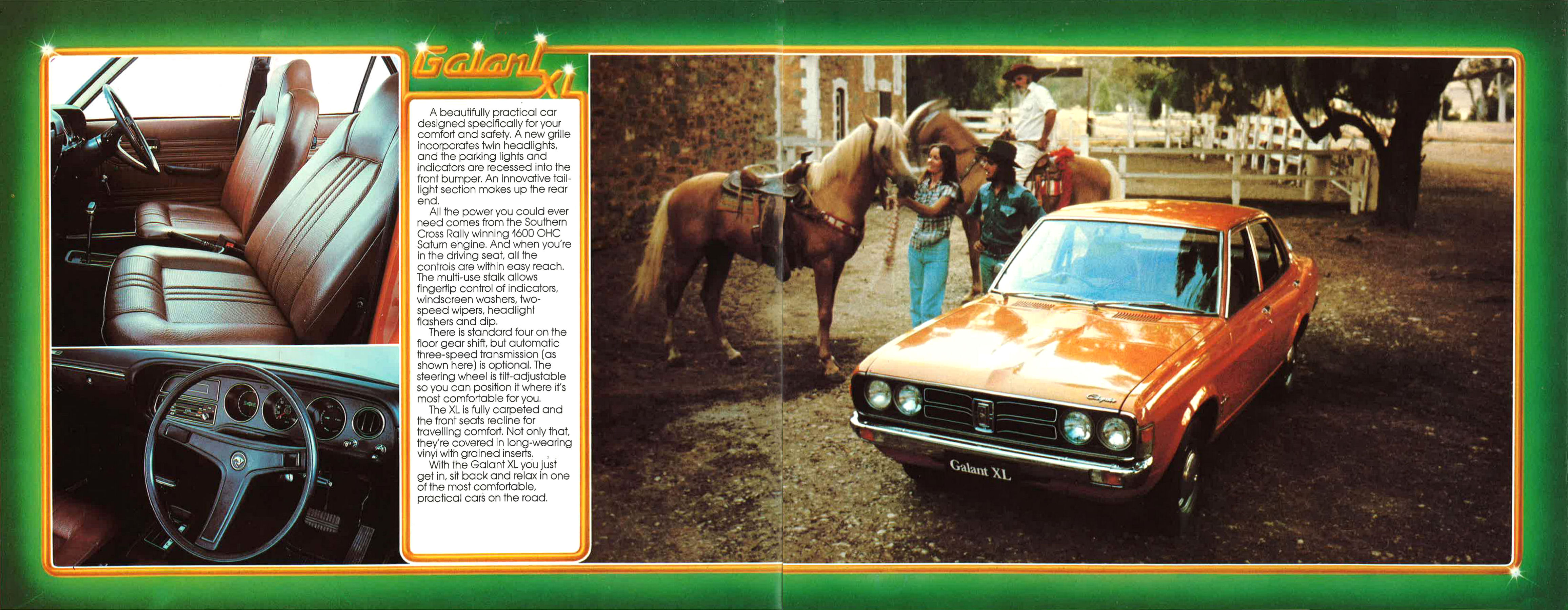 Galant XL

A beautifully practical car designed specifically for your comfort and safety. A new grille incorporates twin headlights, and the parking lights and indicators are recessed into the front bumper. An innovative tail-light section makes up the rear end.

All the power you could ever need comes from the Southern Cross Rally winning 1600 OHC Saturn engine. And when you're in the driving seat, all the controls are within easy reach. The multi-use stalk allows fingertip control of indicators, windscreen washers, two-speed wipers, headlight flashers and dip.

There is standard four on the floor gear shift, but automatic three-speed transmission (as shown here) is optional. The steering wheel is tilt-adjustable so you can position it where it's most comfortable for you.

The XL is fully carpeted and the front seats recline for travelling comfort. Not only that, they're covered in long-wearing vinyl with grained inserts.

With the Galant XL you just get in, sit back and relax in one of the most comfortable, practical cars on the road.

Galant XL